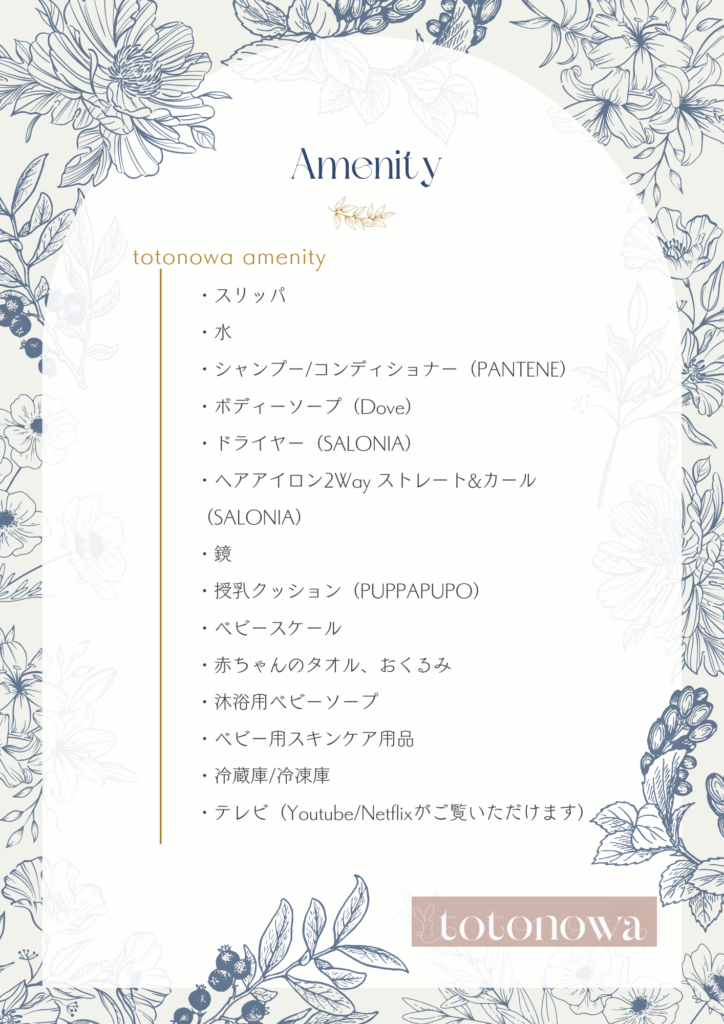 Amenity

totonowa amenity

・スリッパ

・水

・シャンプー/コンディショナー（PANTENE）

・ボディーソープ（Dove）

・ドライヤー（SALONIA）

・ヘアアイロン2Way ストレート&カール（SALONIA）

・鏡

・授乳クッション（PUPPAPUPO）

・ベビースケール

・赤ちゃんのタオル、おくるみ

・沐浴用ベビーソープ

・ベビー用スキンケア用品

・冷蔵庫/冷凍庫

・テレビ（Youtube/Netflixがご覧いただけます）

totonowa